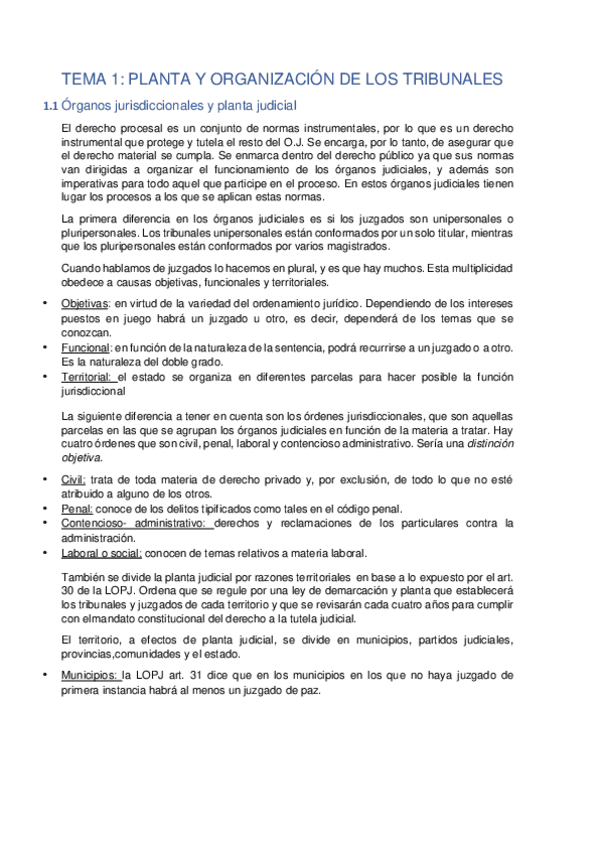 TEMA 1: PLANTA Y ORGANIZACIÓN DE LOS TRIBUNALES

1.1 Órganos jurisdiccionales y planta judicial

El derecho procesal es un conjunto de normas instrumentales, por lo que es un derecho instrumental que protege y tutela el resto del O.J. Se encarga, por lo tanto, de asegurar que el derecho material se cumpla. Se enmarca dentro del derecho público ya que sus normas van dirigidas a organizar el funcionamiento de los órganos judiciales, y además son imperativas para todo aquel que participe en el proceso. En estos órganos judiciales tienen lugar los procesos a los que se aplican estas normas.

La primera diferencia en los órganos judiciales es si los juzgados son unipersonales o pluripersonales. Los tribunales unipersonales están conformados por un solo titular, mientras que los pluripersonales están conformados por varios magistrados.

Cuando hablamos de juzgados lo hacemos en plural, y es que hay muchos. Esta multiplicidad obedece a causas objetivas, funcionales y territoriales.

• Objetivas: en virtud de la variedad del ordenamiento jurídico. Dependiendo de los intereses puestos en juego habrá un juzgado u otro, es decir, dependerá de los temas que se conozcan.
• Funcional: en función de la naturaleza de la sentencia, podrá recurrirse a un juzgado o a otro. Es la naturaleza del doble grado.
• Territorial: el estado se organiza en diferentes parcelas para hacer posible la función jurisdiccional

La siguiente diferencia a tener en cuenta son los órdenes jurisdiccionales, que son aquellas parcelas en las que se agrupan los órganos judiciales en función de la materia a tratar. Hay cuatro órdenes que son civil, penal, laboral y contencioso administrativo. Sería una distinción objetiva.

• Civil: trata de toda materia de derecho privado y, por exclusión, de todo lo que no esté atribuido a alguno de los otros.
• Penal: conoce de los delitos tipificados como tales en el código penal.
• Contencioso- administrativo: derechos y reclamaciones de los particulares contra la administración.
• Laboral o social: conocen de temas relativos a materia laboral.

También se divide la planta judicial por razones territoriales en base a lo expuesto por el art. 30 de la LOPJ. Ordena que se regule por una ley de demarcación y planta que establecerá los tribunales y juzgados de cada territorio y que se revisarán cada cuatro años para cumplir con elmandato constitucional del derecho a la tutela judicial.

El territorio, a efectos de planta judicial, se divide en municipios, partidos judiciales, provincias,comunidades y el estado.

• Municipios: la LOPJ art. 31 dice que en los municipios en los que no haya juzgado de primera instancia habrá al menos un juzgado de paz.